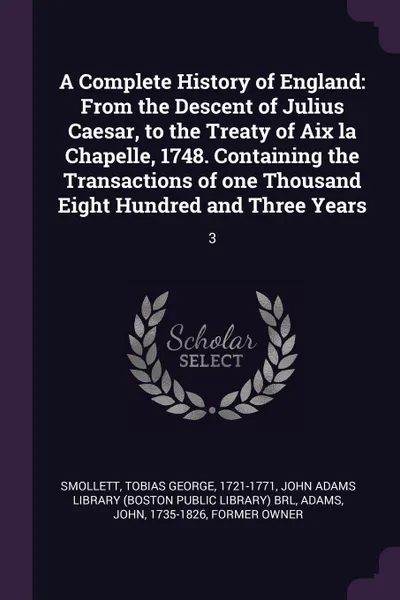 A Complete History of England: From the Descent of Julius Caesar, to the Treaty of Aix la Chapelle, 1748. Containing the Transactions of one Thousand Eight Hundred and Three Years

3

Scholar SELECT

SMOLLETT, TOBIAS GEORGE, 1721-1771, JOHN ADAMS LIBRARY (BOSTON PUBLIC LIBRARY) BRL, ADAMS, JOHN, 1735-1826, FORMER OWNER